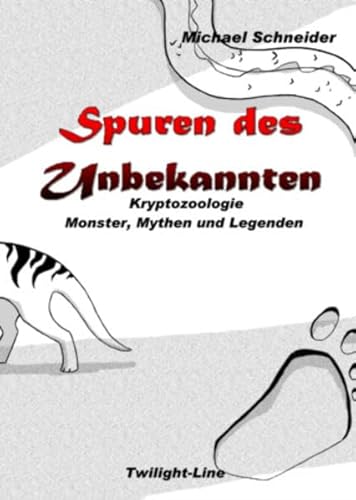 Michael Schneider

Spuren des Unbekannten

Kryptozoologie
Monster, Mythen und Legenden

Twilight-Line